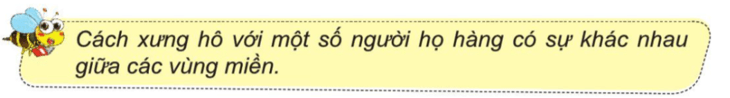 Cách xưng hô với một số người họ hàng có sự khác nhau giữa các vùng miền.